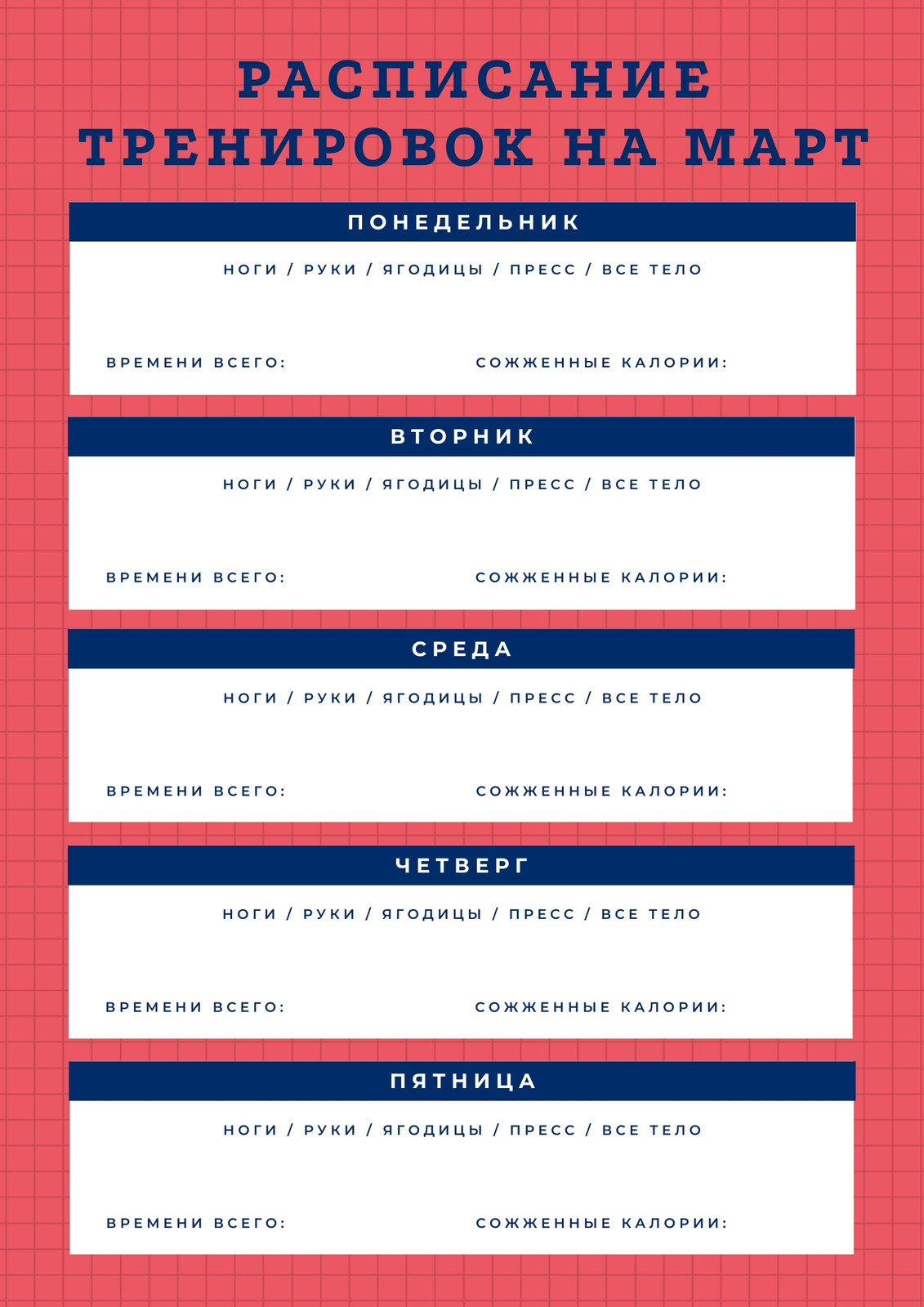 РАСПИСАНИЕ ТРЕНИРОВОК НА МАРТ

ПОНЕДЕЛЬНИК

НОГИ / РУКИ / ЯГОДИЦЫ / ПРЕСС / ВСЕ ТЕЛО

ВРЕМЕНИ ВСЕГО: СОЖЖЕННЫЕ КАЛОРИИ:

ВТОРНИК

НОГИ / РУКИ / ЯГОДИЦЫ / ПРЕСС / ВСЕ ТЕЛО

ВРЕМЕНИ ВСЕГО: СОЖЖЕННЫЕ КАЛОРИИ:

СРЕДА

НОГИ / РУКИ / ЯГОДИЦЫ / ПРЕСС / ВСЕ ТЕЛО

ВРЕМЕНИ ВСЕГО: СОЖЖЕННЫЕ КАЛОРИИ:

ЧЕТВЕРГ

НОГИ / РУКИ / ЯГОДИЦЫ / ПРЕСС / ВСЕ ТЕЛО

ВРЕМЕНИ ВСЕГО: СОЖЖЕННЫЕ КАЛОРИИ:

ПЯТНИЦА

НОГИ / РУКИ / ЯГОДИЦЫ / ПРЕСС / ВСЕ ТЕЛО

ВРЕМЕНИ ВСЕГО: СОЖЖЕННЫЕ КАЛОРИИ: